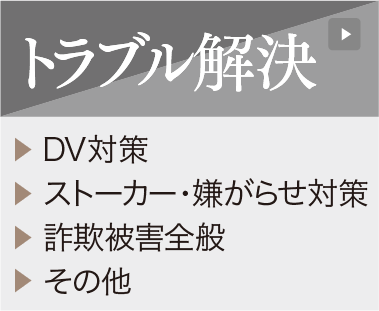 トラブル解決

▶ DV対策
▶ ストーカー・嫌がらせ対策
▶ 詐欺被害全般
▶ その他